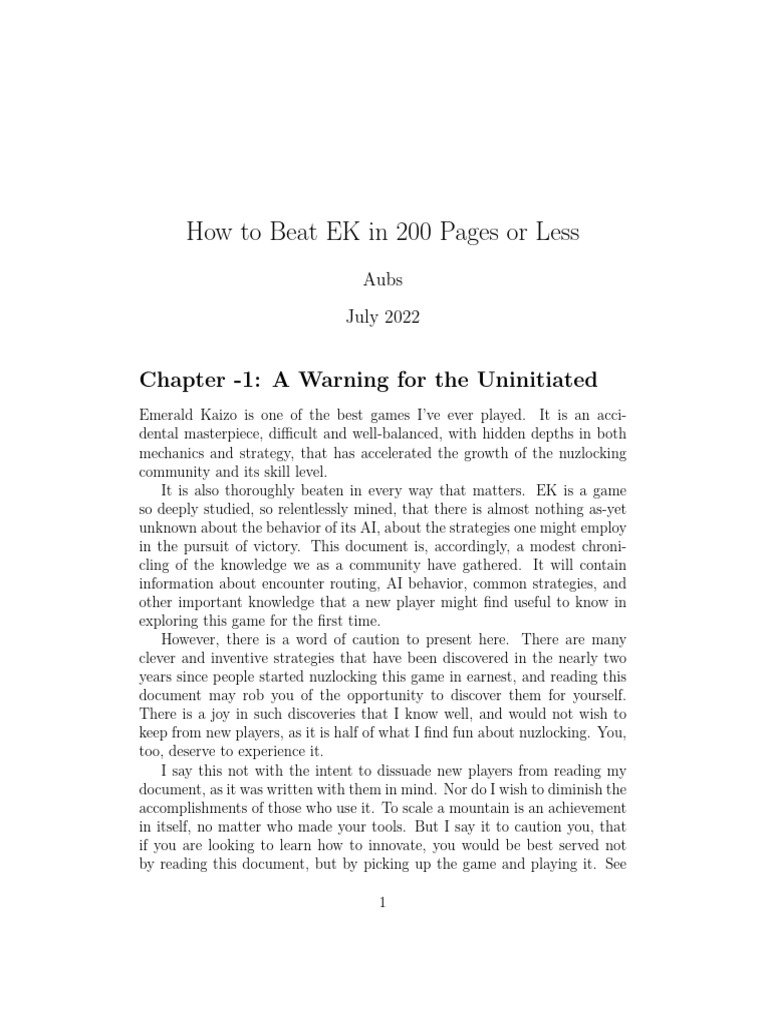 How to Beat EK in 200 Pages or Less

Aubs

July 2022

Chapter -1: A Warning for the Uninitiated

Emerald Kaizo is one of the best games I've ever played. It is an accidental masterpiece, difficult and well-balanced, with hidden depths in both mechanics and strategy, that has accelerated the growth of the nuzlocking community and its skill level.

It is also thoroughly beaten in every way that matters. EK is a game so deeply studied, so relentlessly mined, that there is almost nothing as-yet unknown about the behavior of its AI, about the strategies one might employ in the pursuit of victory. This document is, accordingly, a modest chronicling of the knowledge we as a community have gathered. It will contain information about encounter routing, AI behavior, common strategies, and other important knowledge that a new player might find useful to know in exploring this game for the first time.

However, there is a word of caution to present here. There are many clever and inventive strategies that have been discovered in the nearly two years since people started nuzlocking this game in earnest, and reading this document may rob you of the opportunity to discover them for yourself. There is a joy in such discoveries that I know well, and would not wish to keep from new players, as it is half of what I find fun about nuzlocking. You, too, deserve to experience it.

I say this not with the intent to dissuade new players from reading my document, as it was written with them in mind. Nor do I wish to diminish the accomplishments of those who use it. To scale a mountain is an achievement in itself, no matter who made your tools. But I say it to caution you, that if you are looking to learn how to innovate, you would be best served not by reading this document, but by picking up the game and playing it. See

1